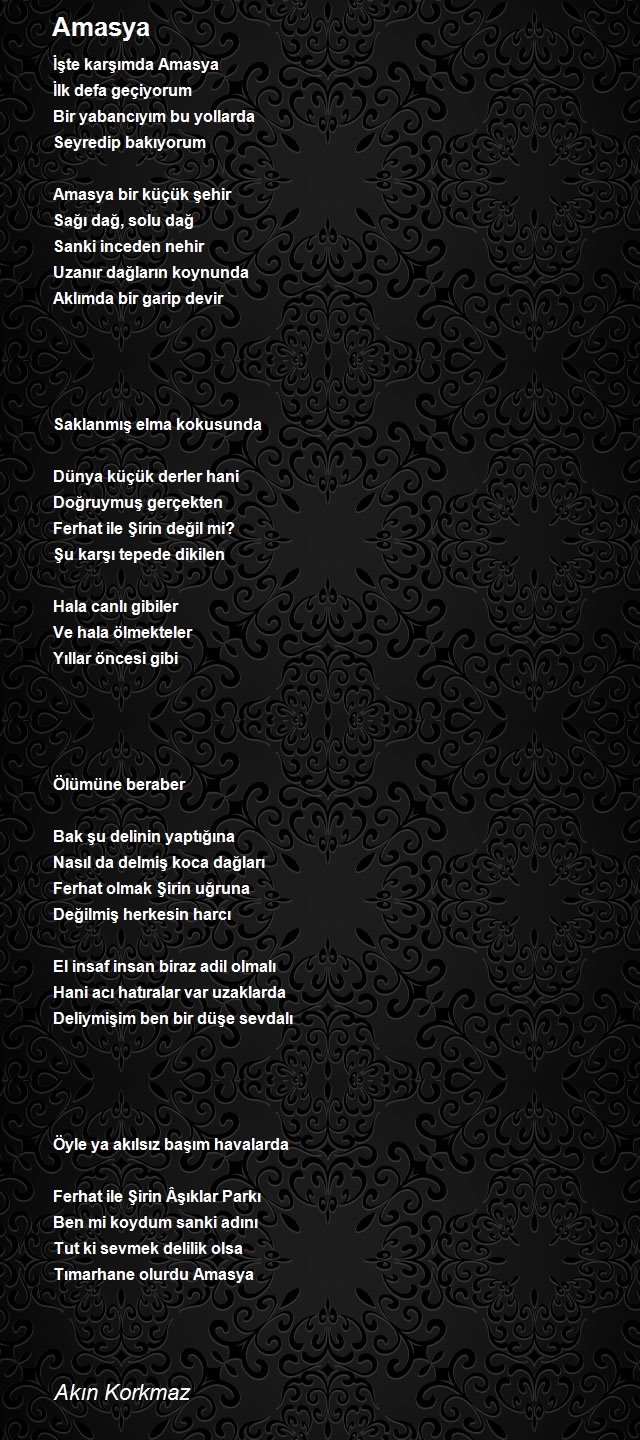 Amasya

İşte karşımda Amasya
İlk defa geçiyorum
Bir yabancıyım bu yollarda
Seyredip bakıyorum

Amasya bir küçük şehir
Sağı dağ, solu dağ
Sanki inceden nehir
Uzanır dağların koynunda
Aklımda bir garip devir

Saklanmış elma kokusunda

Dünya küçük derler hani
Doğruymuş gerçekten
Ferhat ile Şirin değil mi?
Şu karşı tepede dikilen

Hala canlı gibiler
Ve hala ölmekteler
Yıllar öncesi gibi

Ölümüne beraber

Bak şu delinin yaptığına
Nasıl da delmiş koca dağları
Ferhat olmak Şirin uğruna
Değilmiş herkesin harcı

El insaf insan biraz adil olmalı
Hani acı hatıralar var uzaklarda
Deliymişim ben bir düşe sevdalı

Öyle ya akılsız başım havalarda

Ferhat ile Şirin Âşıklar Parkı
Ben mi koydum sanki adını
Tut ki sevmek delilik olsa
Tımarhane olurdu Amasya

Akın Korkmaz